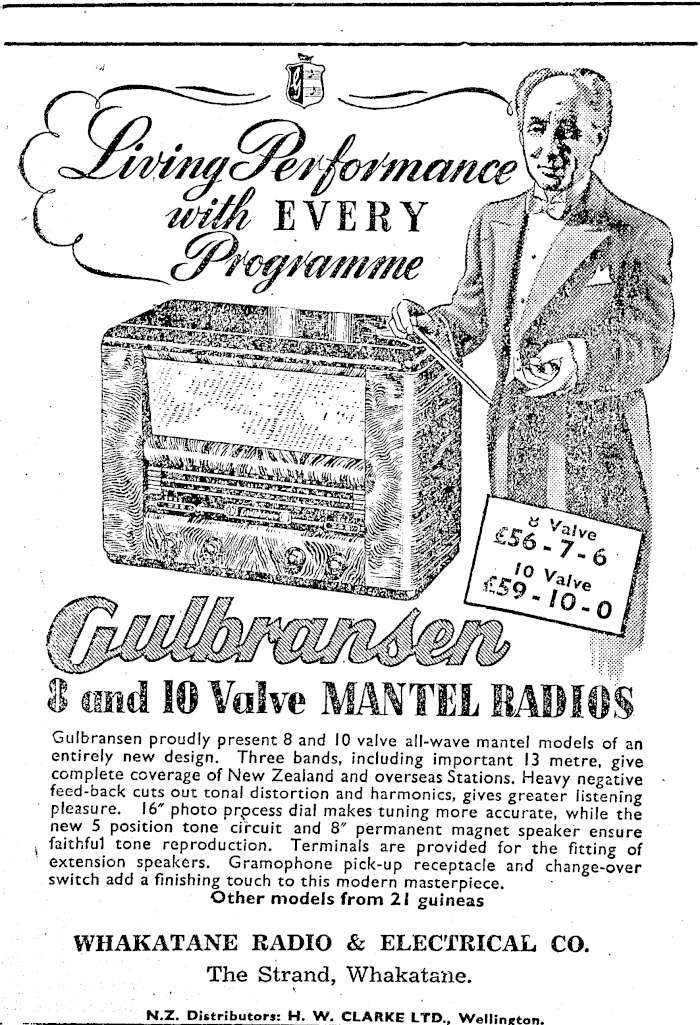 Living Performance with EVERY Programme

8 Valve £56-7-6
10 Valve £59-10-0

Gulbransen

8 and 10 Valve MANTEL RADIOS

Gulbransen proudly present 8 and 10 valve all-wave mantel models of an entirely new design. Three bands, including important 13 metre, give complete coverage of New Zealand and overseas Stations. Heavy negative feed-back cuts out tonal distortion and harmonics, gives greater listening pleasure. 16" photo process dial makes tuning more accurate, while the new 5 position tone circuit and 8" permanent magnet speaker ensure faithful tone reproduction. Terminals are provided for the fitting of extension speakers. Gramophone pick-up receptacle and change-over switch add a finishing touch to this modern masterpiece.
Other models from 21 guineas

WHAKATANE RADIO & ELECTRICAL CO.
The Strand, Whakatane.

N.Z. Distributors: H. W. CLARKE LTD., Wellington.